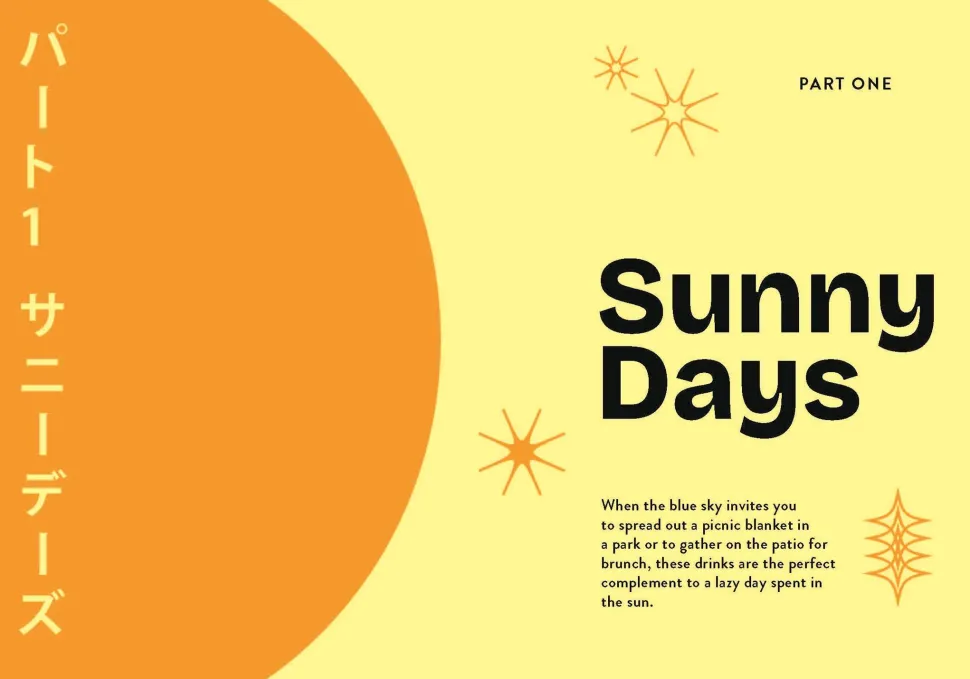 パート1 サニーデーズ

PART ONE

Sunny Days

When the blue sky invites you to spread out a picnic blanket in a park or to gather on the patio for brunch, these drinks are the perfect complement to a lazy day spent in the sun.